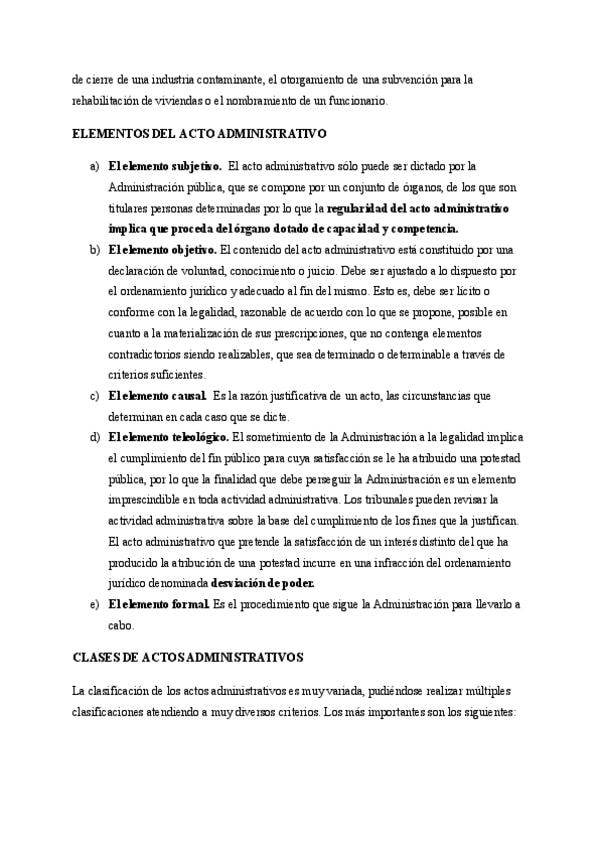 de cierre de una industria contaminante, el otorgamiento de una subvención para la rehabilitación de viviendas o el nombramiento de un funcionario.

ELEMENTOS DEL ACTO ADMINISTRATIVO

a) El elemento subjetivo. El acto administrativo sólo puede ser dictado por la Administración pública, que se compone por un conjunto de órganos, de los que son titulares personas determinadas por lo que la regularidad del acto administrativo implica que proceda del órgano dotado de capacidad y competencia.
b) El elemento objetivo. El contenido del acto administrativo está constituido por una declaración de voluntad, conocimiento o juicio. Debe ser ajustado a lo dispuesto por el ordenamiento jurídico y adecuado al fin del mismo. Esto es, debe ser lícito o conforme con la legalidad, razonable de acuerdo con lo que se propone, posible en cuanto a la materialización de sus prescripciones, que no contenga elementos contradictorios siendo realizables, que sea determinado o determinable a través de criterios suficientes.
c) El elemento causal. Es la razón justificativa de un acto, las circunstancias que determinan en cada caso que se dicte.
d) El elemento teleológico. El sometimiento de la Administración a la legalidad implica el cumplimiento del fin público para cuya satisfacción se le ha atribuido una potestad pública, por lo que la finalidad que debe perseguir la Administración es un elemento imprescindible en toda actividad administrativa. Los tribunales pueden revisar la actividad administrativa sobre la base del cumplimiento de los fines que la justifican. El acto administrativo que pretende la satisfacción de un interés distinto del que ha producido la atribución de una potestad incurre en una infracción del ordenamiento jurídico denominada desviación de poder.
e) El elemento formal. Es el procedimiento que sigue la Administración para llevarlo a cabo.

CLASES DE ACTOS ADMINISTRATIVOS

La clasificación de los actos administrativos es muy variada, pudiéndose realizar múltiples clasificaciones atendiendo a muy diversos criterios. Los más importantes son los siguientes: